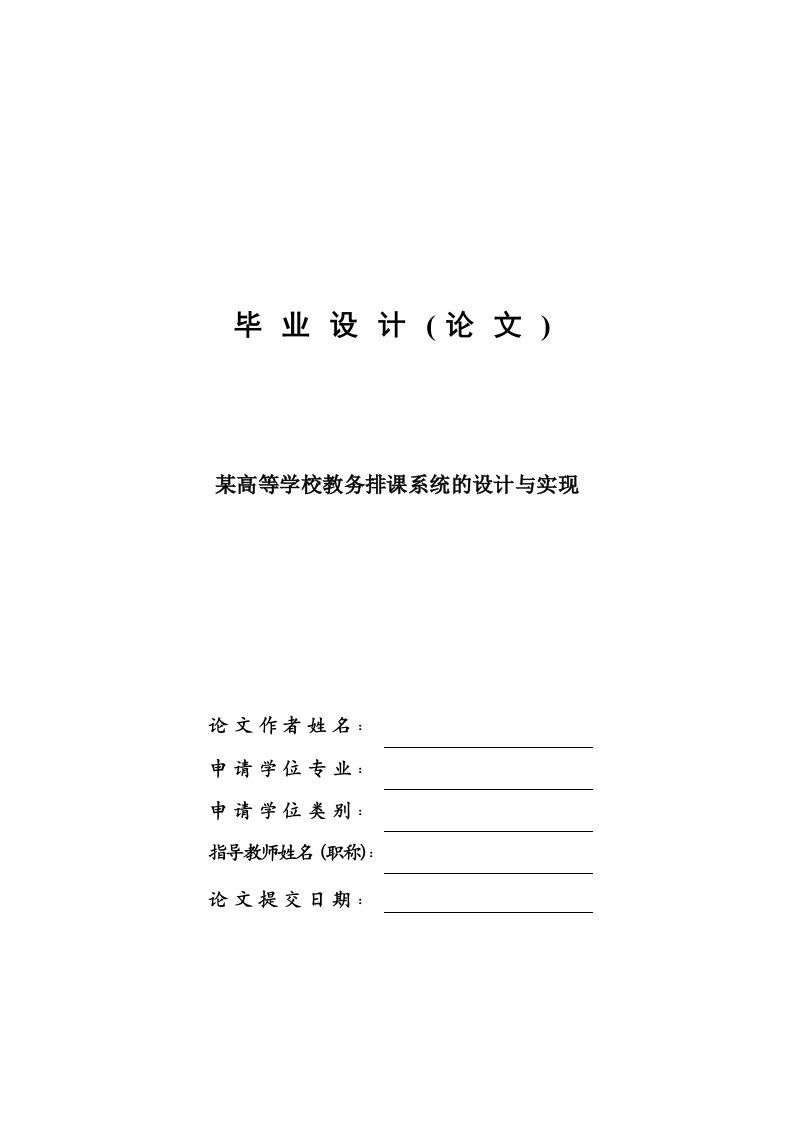 毕业设计（论文）

某高等学校教务排课系统的设计与实现

论文作者姓名：

申请学位专业：

申请学位类别：

指导教师姓名（职称）：

论文提交日期：